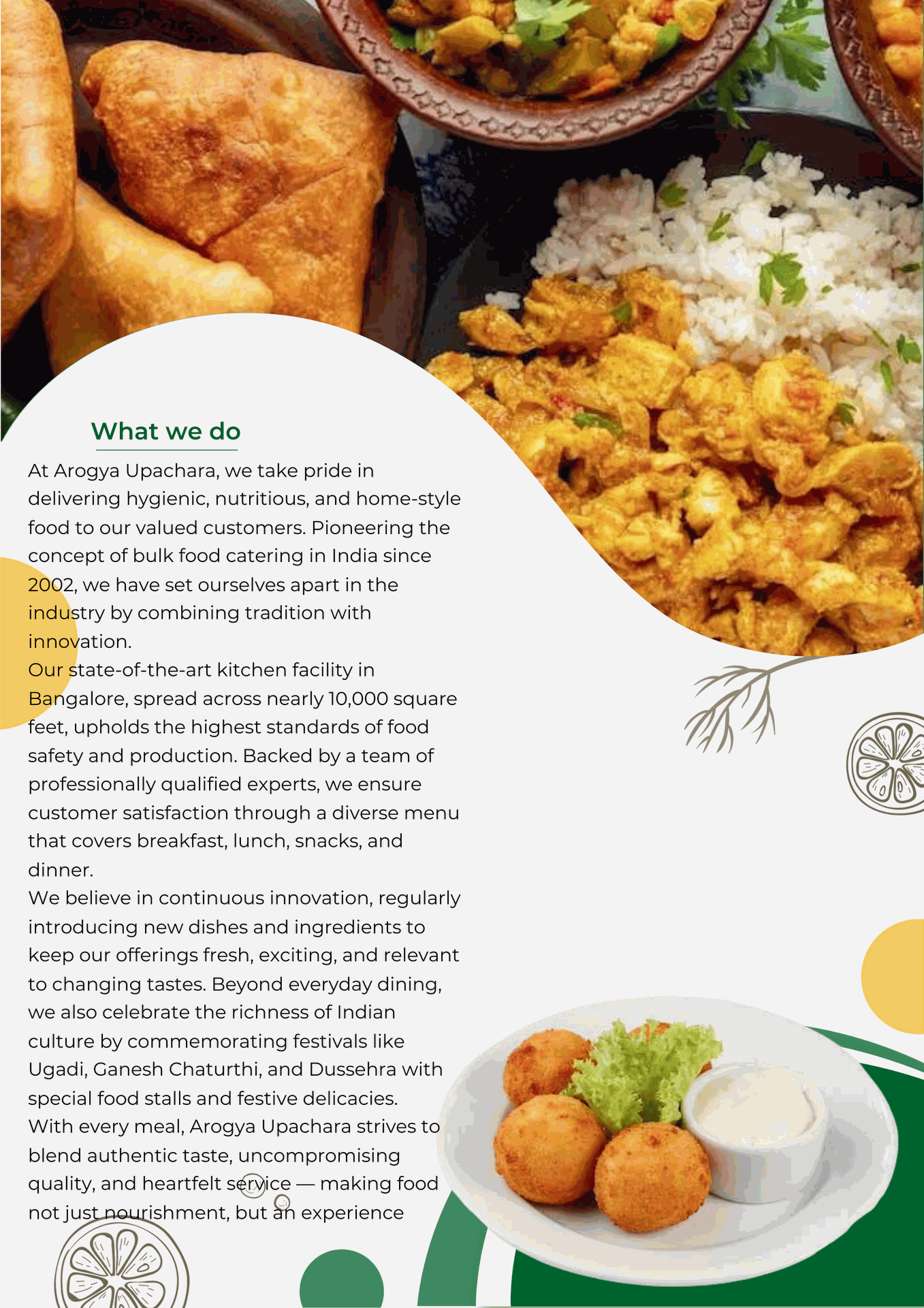 What we do

At Arogya Upachara, we take pride in delivering hygienic, nutritious, and home-style food to our valued customers. Pioneering the concept of bulk food catering in India since 2002, we have set ourselves apart in the industry by combining tradition with innovation.

Our state-of-the-art kitchen facility in Bangalore, spread across nearly 10,000 square feet, upholds the highest standards of food safety and production. Backed by a team of professionally qualified experts, we ensure customer satisfaction through a diverse menu that covers breakfast, lunch, snacks, and dinner.

We believe in continuous innovation, regularly introducing new dishes and ingredients to keep our offerings fresh, exciting, and relevant to changing tastes. Beyond everyday dining, we also celebrate the richness of Indian culture by commemorating festivals like Ugadi, Ganesh Chaturthi, and Dussehra with special food stalls and festive delicacies.

With every meal, Arogya Upachara strives to blend authentic taste, uncompromising quality, and heartfelt service — making food not just nourishment, but an experience